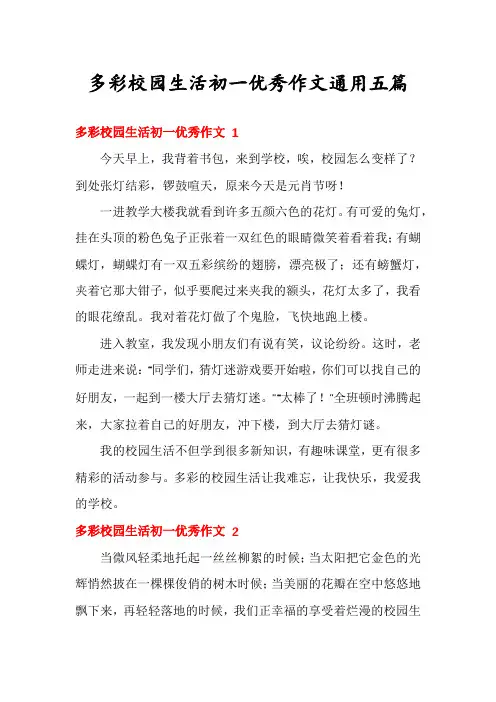 多彩校园生活初一优秀作文通用五篇

多彩校园生活初一优秀作文 1

今天早上，我背着书包，来到学校，唉，校园怎么变样了？到处张灯结彩，锣鼓喧天，原来今天是元肖节呀！

一进教学大楼我就看到许多五颜六色的花灯。有可爱的兔灯，挂在头顶的粉色兔子正张着一双红色的眼睛微笑着看着我；有蝴蝶灯，蝴蝶灯有一双五彩缤纷的翅膀，漂亮极了；还有螃蟹灯，夹着它那大钳子，似乎要爬过来夹我的额头，花灯太多了，我看的眼花缭乱。我对着花灯做了个鬼脸，飞快地跑上楼。

进入教室，我发现小朋友们有说有笑，议论纷纷。这时，老师走进来说："同学们，猜灯迷游戏要开始啦，你们可以找自己的好朋友，一起到一楼大厅去猜灯迷。""太棒了！"全班顿时沸腾起来，大家拉着自己的好朋友，冲下楼，到大厅去猜灯谜。

我的校园生活不但学到很多新知识，有趣味课堂，更有很多精彩的活动参与。多彩的校园生活让我难忘，让我快乐，我爱我的学校。

多彩校园生活初一优秀作文 2

当微风轻柔地托起一丝丝柳絮的时候；当太阳把它金色的光辉悄然披在一棵棵俊俏的树木时候；当美丽的花瓣在空中悠悠地飘下来，再轻轻落地的时候，我们正幸福的享受着烂漫的校园生